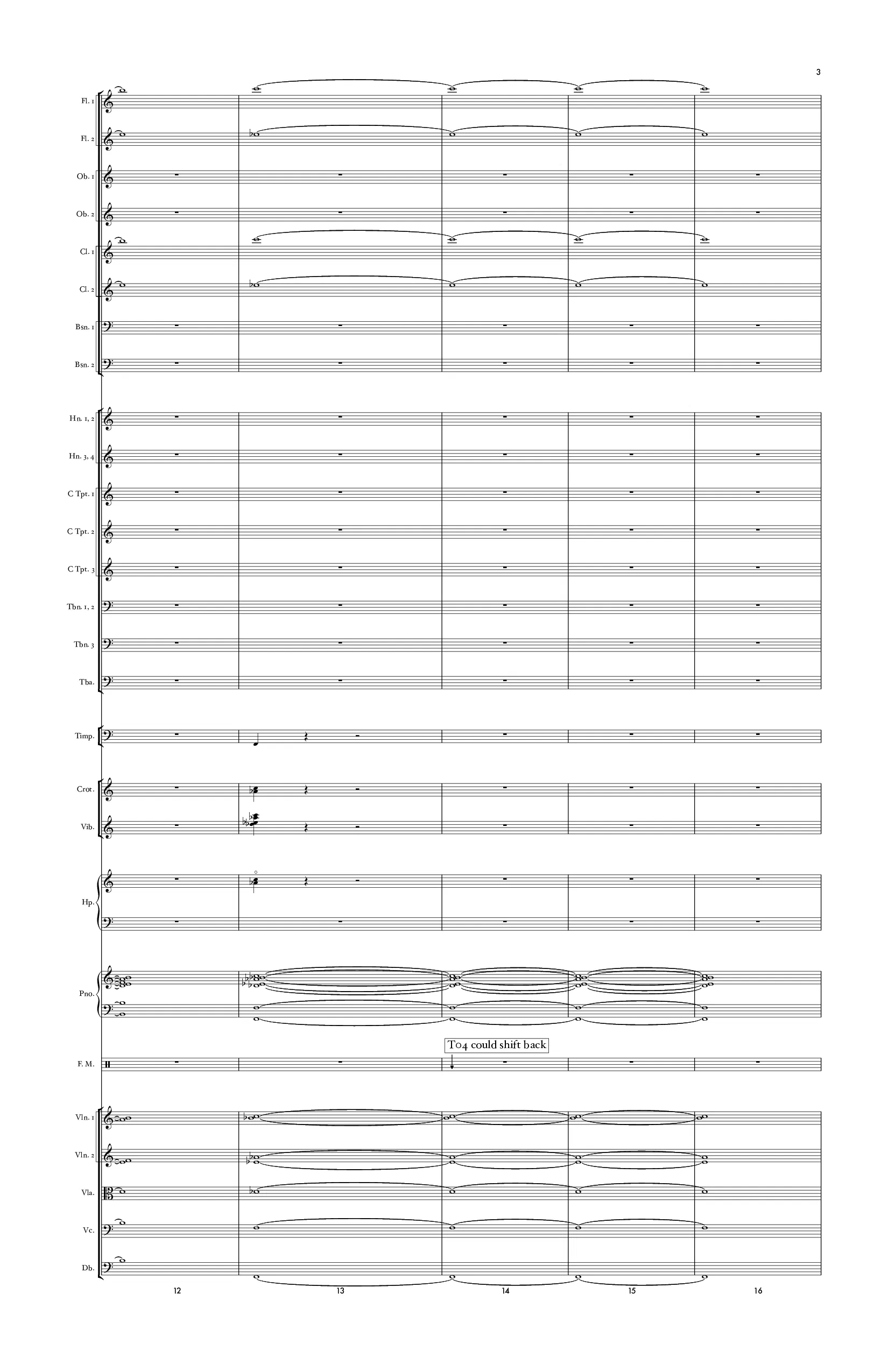 3

Fl. 1

Fl. 2

Ob. 1

Ob. 2

Cl. 1

Cl. 2

Bsn. 1

Bsn. 2

Hn. 1, 2

Hn. 3, 4

C Tpt. 1

C Tpt. 2

C Tpt. 3

Tbn. 1, 2

Tbn. 3

Tba.

Timp.

Crot.

Vib.

Hp.

Pno.

T04 could shift back

F. M.

Vln. 1

Vln. 2

Vla.

Vc.

Db.

12

13

14

15

16